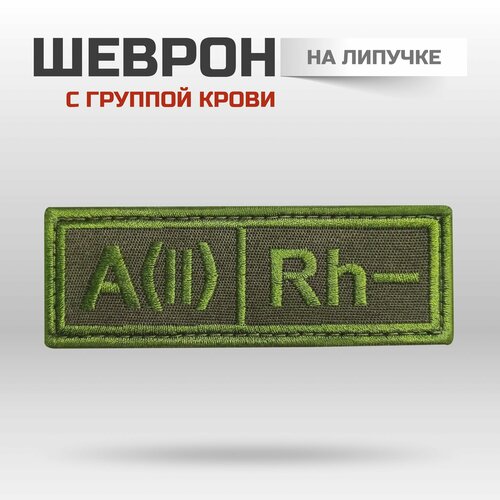 ШЕВРОН
НА ЛИПУЧКЕ
С ГРУППОЙ КРОВИ

A(II) Rh−